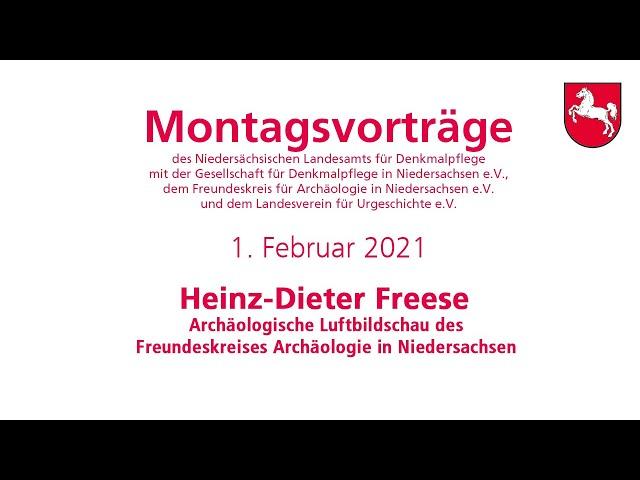 Montagsvorträge

des Niedersächsischen Landesamts für Denkmalpflege
mit der Gesellschaft für Denkmalpflege in Niedersachsen e.V.,
dem Freundeskreis für Archäologie in Niedersachsen e.V.
und dem Landesverein für Urgeschichte e.V.

1. Februar 2021

Heinz-Dieter Freese

Archäologische Luftbildschau des
Freundeskreises Archäologie in Niedersachsen